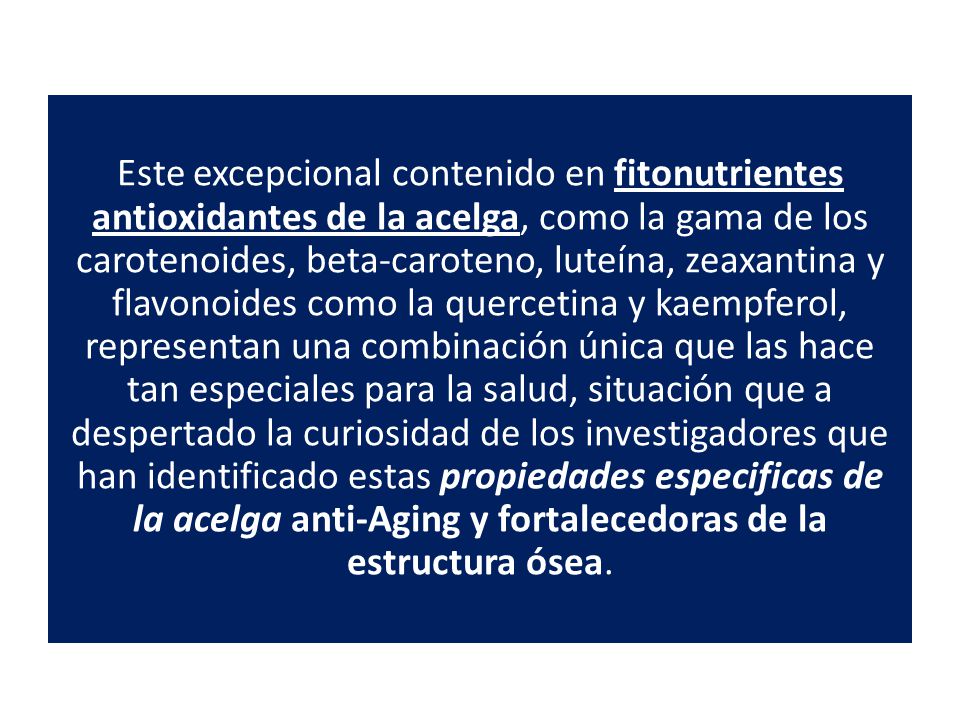 Este excepcional contenido en fitonutrientes antioxidantes de la acelga, como la gama de los carotenoides, beta-caroteno, luteína, zeaxantina y flavonoides como la quercetina y kaempferol, representan una combinación única que las hace tan especiales para la salud, situación que a despertado la curiosidad de los investigadores que han identificado estas propiedades especificas de la acelga anti-Aging y fortalecedoras de la estructura ósea.